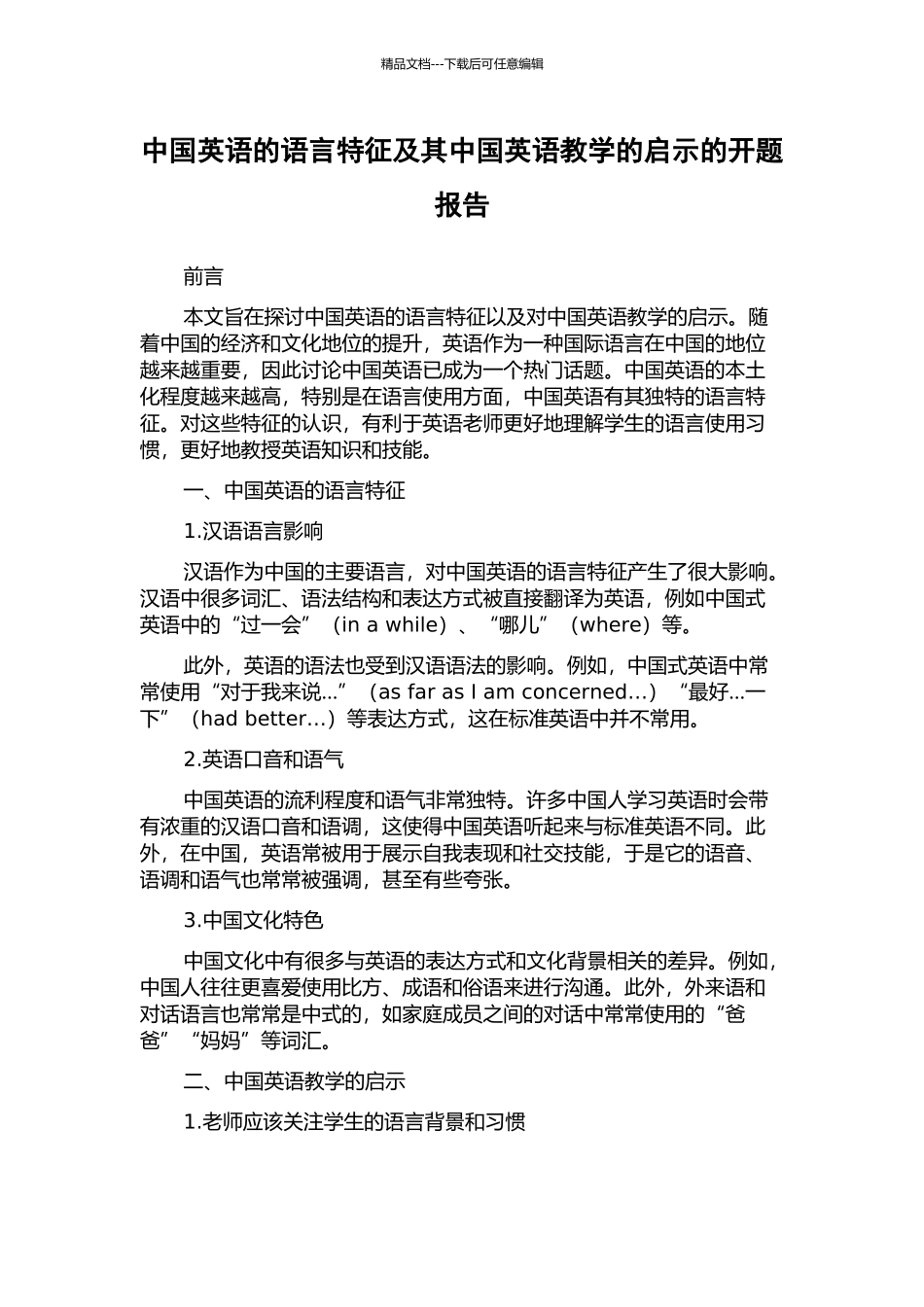 精品文档---下载后可任意编辑

中国英语的语言特征及其中国英语教学的启示的开题报告

前言

本文旨在探讨中国英语的语言特征以及对中国英语教学的启示。随着中国的经济和文化地位的提升，英语作为一种国际语言在中国的地位越来越重要，因此讨论中国英语已成为一个热门话题。中国英语的本土化程度越来越高，特别是在语言使用方面，中国英语有其独特的语言特征。对这些特征的认识，有利于英语老师更好地理解学生的语言使用习惯，更好地教授英语知识和技能。

一、中国英语的语言特征

1.汉语语言影响

汉语作为中国的主要语言，对中国英语的语言特征产生了很大影响。汉语中很多词汇、语法结构和表达方式被直接翻译为英语，例如中国式英语中的“过一会”（in a while）、“哪儿”（where）等。

此外，英语的语法也受到汉语语法的影响。例如，中国式英语中常常使用“对于我来说...”（as far as I am concerned…）“最好...一下”（had better…）等表达方式，这在标准英语中并不常用。

2.英语口音和语气

中国英语的流利程度和语气非常独特。许多中国人学习英语时会带有浓重的汉语口音和语调，这使得中国英语听起来与标准英语不同。此外，在中国，英语常被用于展示自我表现和社交技能，于是它的语音、语调和语气也常常被强调，甚至有些夸张。

3.中国文化特色

中国文化中有很多与英语的表达方式和文化背景相关的差异。例如，中国人往往更喜爱使用比方、成语和俗语来进行沟通。此外，外来语和对话语言也常常是中式的，如家庭成员之间的对话中常常使用的“爸爸”“妈妈”等词汇。

二、中国英语教学的启示

1.老师应该关注学生的语言背景和习惯